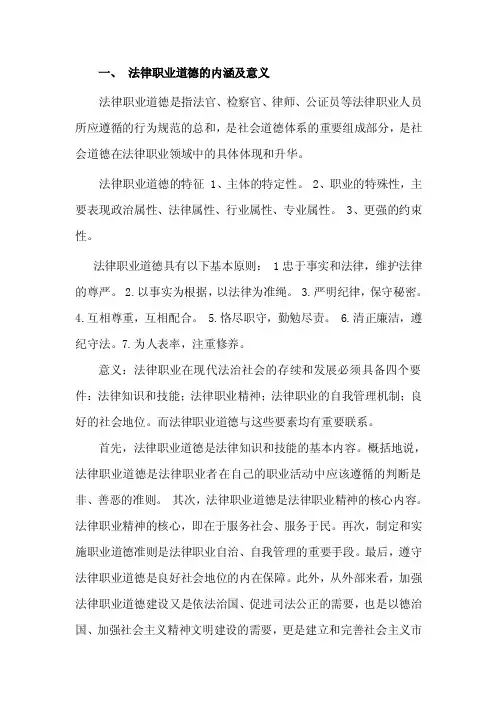 一、 法律职业道德的内涵及意义

法律职业道德是指法官、检察官、律师、公证员等法律职业人员所应遵循的行为规范的总和，是社会道德体系的重要组成部分，是社会道德在法律职业领域中的具体体现和升华。

法律职业道德的特征 1、主体的特定性。 2、职业的特殊性，主要表现政治属性、法律属性、行业属性、专业属性。 3、更强的约束性。

法律职业道德具有以下基本原则： 1忠于事实和法律，维护法律的尊严。 2.以事实为根据，以法律为准绳。 3.严明纪律，保守秘密。 4.互相尊重，互相配合。 5.恪尽职守，勤勉尽责。 6.清正廉洁，遵纪守法。7.为人表率，注重修养。

意义：法律职业在现代法治社会的存续和发展必须具备四个要件：法律知识和技能；法律职业精神；法律职业的自我管理机制；良好的社会地位。而法律职业道德与这些要素均有重要联系。

首先，法律职业道德是法律知识和技能的基本内容。概括地说，法律职业道德是法律职业者在自己的职业活动中应该遵循的判断是非、善恶的准则。 其次，法律职业道德是法律职业精神的核心内容。法律职业精神的核心，即在于服务社会、服务于民。再次，制定和实施职业道德准则是法律职业自治、自我管理的重要手段。最后，遵守法律职业道德是良好社会地位的内在保障。此外，从外部来看，加强法律职业道德建设又是依法治国、促进司法公正的需要，也是以德治国、加强社会主义精神文明建设的需要，更是建立和完善社会主义市